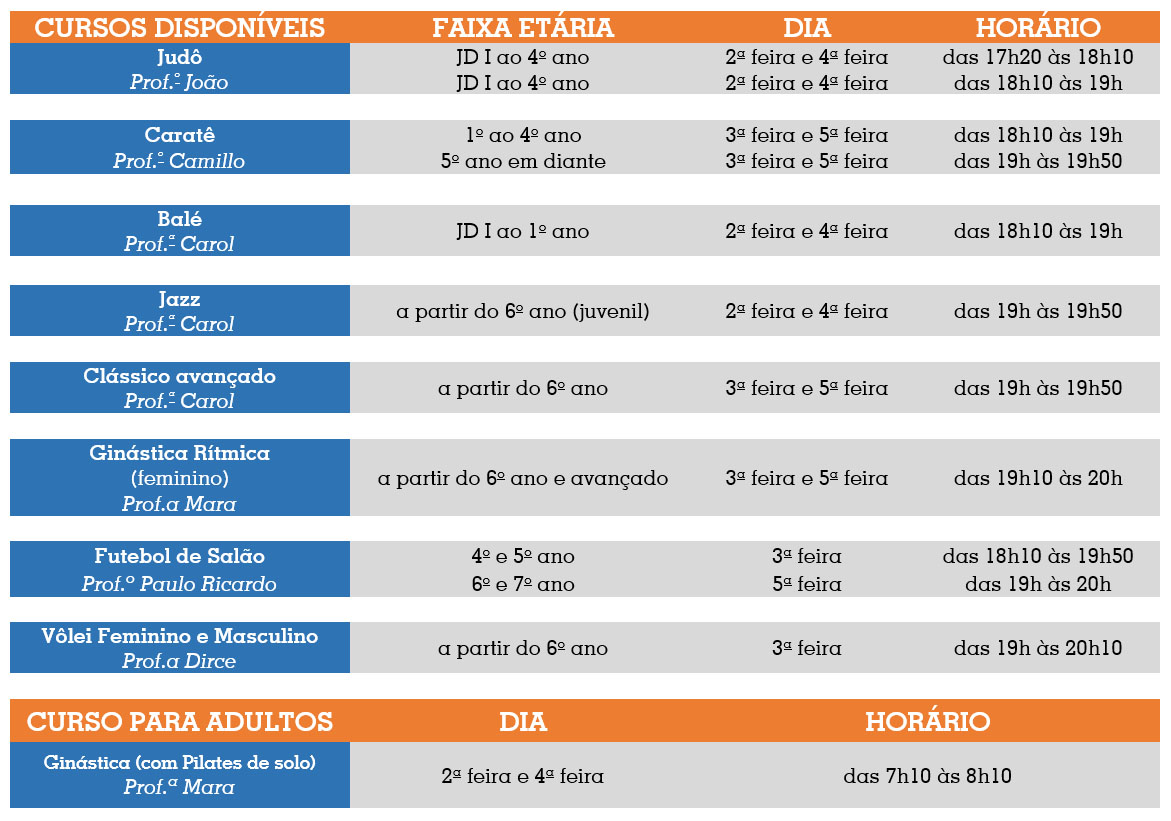 | CURSOS DISPONÍVEIS | FAIXA ETÁRIA | DIA | HORÁRIO |
|---|---|---|---|
| Judô Prof.º João | JD I ao 4º ano | 2ª feira e 4ª feira | das 17h20 às 18h10 |
| | JD I ao 4º ano | 2ª feira e 4ª feira | das 18h10 às 19h |
| Caratê Prof.º Camillo | 1º ao 4º ano | 3ª feira e 5ª feira | das 18h10 às 19h |
| | 5º ano em diante | 3ª feira e 5ª feira | das 19h às 19h50 |
| Balé Prof.ª Carol | JD I ao 1º ano | 2ª feira e 4ª feira | das 18h10 às 19h |
| Jazz Prof.ª Carol | a partir do 6º ano (juvenil) | 2ª feira e 4ª feira | das 19h às 19h50 |
| Clássico avançado Prof.ª Carol | a partir do 6º ano | 3ª feira e 5ª feira | das 19h às 19h50 |
| Ginástica Rítmica (feminino) Prof.a Mara | a partir do 6º ano e avançado | 3ª feira e 5ª feira | das 19h10 às 20h |
| Futebol de Salão Prof.º Paulo Ricardo | 4º e 5º ano | 3ª feira | das 18h10 às 19h50 |
| | 6º e 7º ano | 5ª feira | das 19h às 20h |
| Vôlei Feminino e Masculino Prof.a Dirce | a partir do 6º ano | 3ª feira | das 19h às 20h10 |

| CURSO PARA ADULTOS | DIA | HORÁRIO |
|---|---|---|
| Ginástica (com Pilates de solo) Prof.ª Mara | 2ª feira e 4ª feira | das 7h10 às 8h10 |